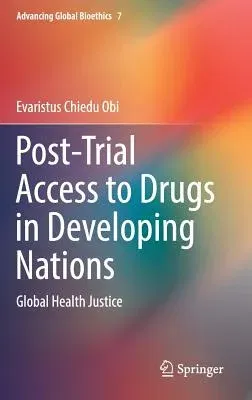 Advancing Global Bioethics 7

Evaristus Chiedu Obi

Post-Trial Access to Drugs in Developing Nations

Global Health Justice

Springer